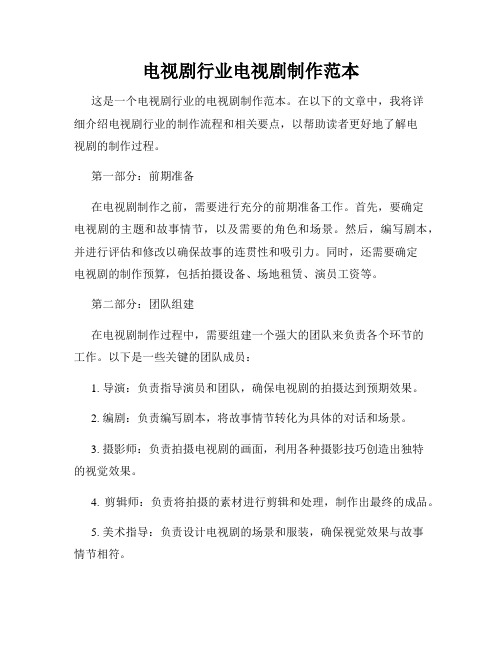 电视剧行业电视剧制作范本

这是一个电视剧行业的电视剧制作范本。在以下的文章中，我将详细介绍电视剧行业的制作流程和相关要点，以帮助读者更好地了解电视剧的制作过程。

第一部分：前期准备

在电视剧制作之前，需要进行充分的前期准备工作。首先，要确定电视剧的主题和故事情节，以及需要的角色和场景。然后，编写剧本，并进行评估和修改以确保故事的连贯性和吸引力。同时，还需要确定电视剧的制作预算，包括拍摄设备、场地租赁、演员工资等。

第二部分：团队组建

在电视剧制作过程中，需要组建一个强大的团队来负责各个环节的工作。以下是一些关键的团队成员：

1. 导演：负责指导演员和团队，确保电视剧的拍摄达到预期效果。

2. 编剧：负责编写剧本，将故事情节转化为具体的对话和场景。

3. 摄影师：负责拍摄电视剧的画面，利用各种摄影技巧创造出独特的视觉效果。

4. 剪辑师：负责将拍摄的素材进行剪辑和处理，制作出最终的成品。

5. 美术指导：负责设计电视剧的场景和服装，确保视觉效果与故事情节相符。